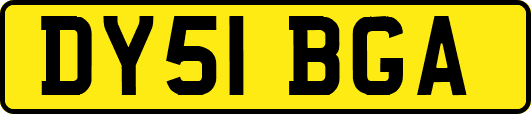 DY51 BGA